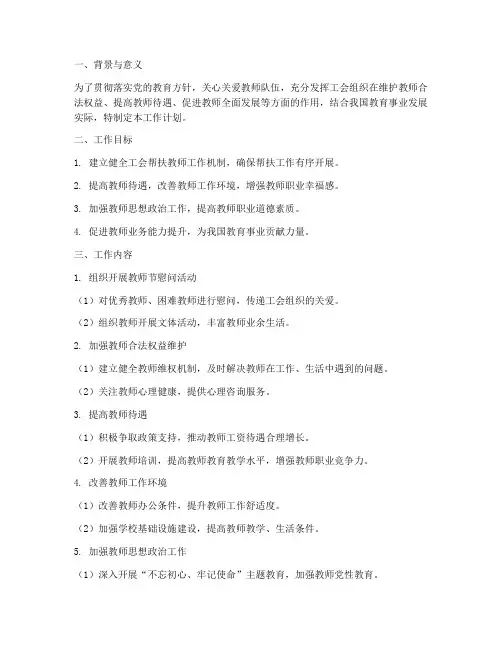 一、背景与意义

为了贯彻落实党的教育方针，关心关爱教师队伍，充分发挥工会组织在维护教师合法权益、提高教师待遇、促进教师全面发展等方面的作用，结合我国教育事业发展实际，特制定本工作计划。

二、工作目标

1. 建立健全工会帮扶教师工作机制，确保帮扶工作有序开展。

2. 提高教师待遇，改善教师工作环境，增强教师职业幸福感。

3. 加强教师思想政治工作，提高教师职业道德素质。

4. 促进教师业务能力提升，为我国教育事业贡献力量。

三、工作内容

1. 组织开展教师节慰问活动

（1）对优秀教师、困难教师进行慰问，传递工会组织的关爱。

（2）组织教师开展文体活动，丰富教师业余生活。

2. 加强教师合法权益维护

（1）建立健全教师维权机制，及时解决教师在工作、生活中遇到的问题。

（2）关注教师心理健康，提供心理咨询服务。

3. 提高教师待遇

（1）积极争取政策支持，推动教师工资待遇合理增长。

（2）开展教师培训，提高教师教育教学水平，增强教师职业竞争力。

4. 改善教师工作环境

（1）改善教师办公条件，提升教师工作舒适度。

（2）加强学校基础设施建设，提高教师教学、生活条件。

5. 加强教师思想政治工作

（1）深入开展“不忘初心、牢记使命”主题教育，加强教师党性教育。